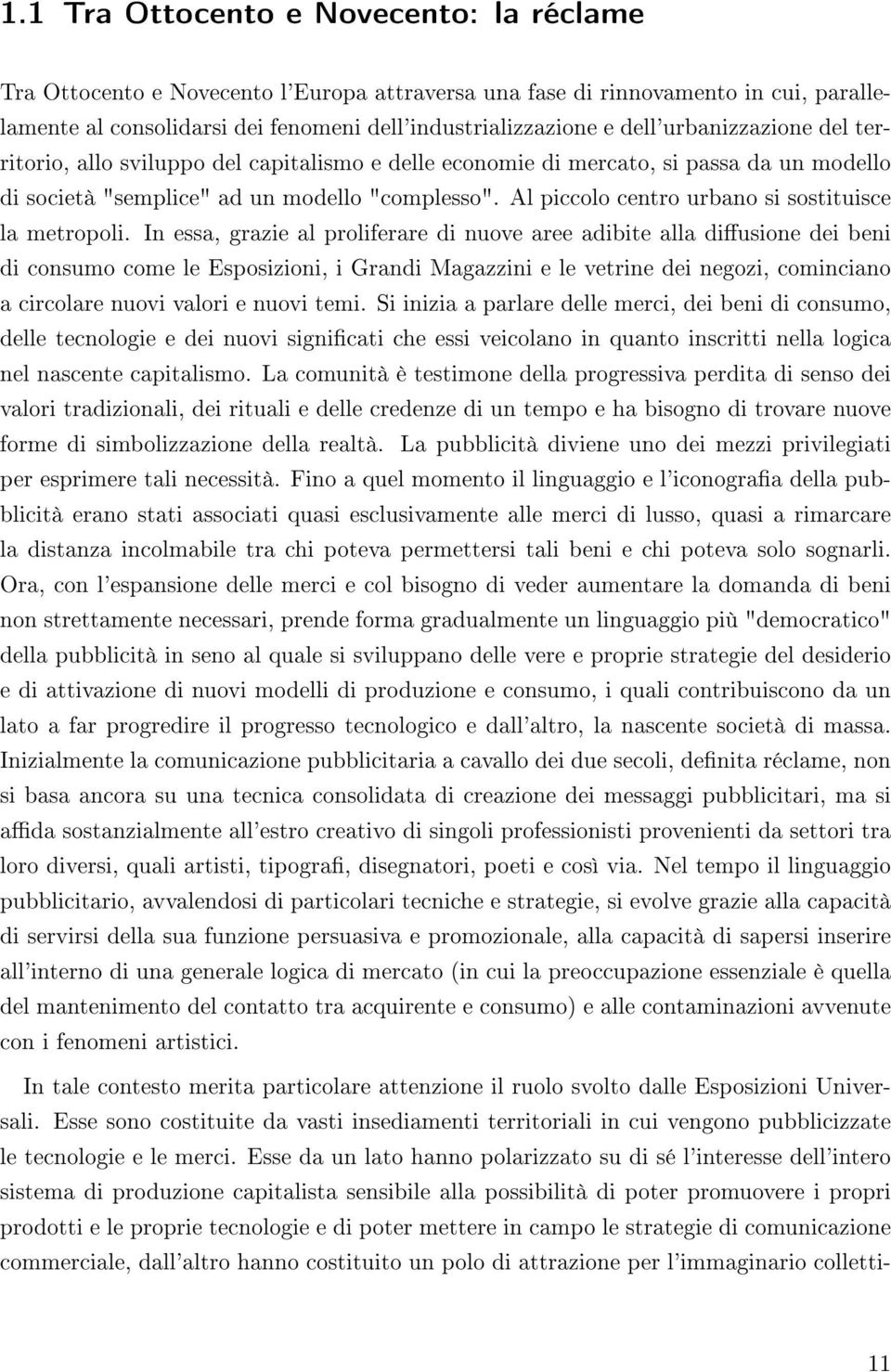 1.1 Tra Ottocento e Novecento: la réclame

Tra Ottocento e Novecento l'Europa attraversa una fase di rinnovamento in cui, parallelamente al consolidarsi dei fenomeni dell'industrializzazione e dell'urbanizzazione del territorio, allo sviluppo del capitalismo e delle economie di mercato, si passa da un modello di società "semplice" ad un modello "complesso". Al piccolo centro urbano si sostituisce la metropoli. In essa, grazie al proliferare di nuove aree adibite alla diffusione dei beni di consumo come le Esposizioni, i Grandi Magazzini e le vetrine dei negozi, cominciano a circolare nuovi valori e nuovi temi. Si inizia a parlare delle merci, dei beni di consumo, delle tecnologie e dei nuovi significati che essi veicolano in quanto inscritti nella logica nel nascente capitalismo. La comunità è testimone della progressiva perdita di senso dei valori tradizionali, dei rituali e delle credenze di un tempo e ha bisogno di trovare nuove forme di simbolizzazione della realtà. La pubblicità diviene uno dei mezzi privilegiati per esprimere tali necessità. Fino a quel momento il linguaggio e l'iconografia della pubblicità erano stati associati quasi esclusivamente alle merci di lusso, quasi a rimarcare la distanza incolmabile tra chi poteva permettersi tali beni e chi poteva solo sognarli. Ora, con l'espansione delle merci e col bisogno di veder aumentare la domanda di beni non strettamente necessari, prende forma gradualmente un linguaggio più "democratico" della pubblicità in seno al quale si sviluppano delle vere e proprie strategie del desiderio e di attivazione di nuovi modelli di produzione e consumo, i quali contribuiscono da un lato a far progredire il progresso tecnologico e dall'altro, la nascente società di massa. Inizialmente la comunicazione pubblicitaria a cavallo dei due secoli, definita réclame, non si basa ancora su una tecnica consolidata di creazione dei messaggi pubblicitari, ma si affida sostanzialmente all'estro creativo di singoli professionisti provenienti da settori tra loro diversi, quali artisti, tipografi, disegnatori, poeti e così via. Nel tempo il linguaggio pubblicitario, avvalendosi di particolari tecniche e strategie, si evolve grazie alla capacità di servirsi della sua funzione persuasiva e promozionale, alla capacità di sapersi inserire all'interno di una generale logica di mercato (in cui la preoccupazione essenziale è quella del mantenimento del contatto tra acquirente e consumo) e alle contaminazioni avvenute con i fenomeni artistici.

In tale contesto merita particolare attenzione il ruolo svolto dalle Esposizioni Universali. Esse sono costituite da vasti insediamenti territoriali in cui vengono pubblicizzate le tecnologie e le merci. Esse da un lato hanno polarizzato su di sé l'interesse dell'intero sistema di produzione capitalista sensibile alla possibilità di poter promuovere i propri prodotti e le proprie tecnologie e di poter mettere in campo le strategie di comunicazione commerciale, dall'altro hanno costituito un polo di attrazione per l'immaginario colletti-

11